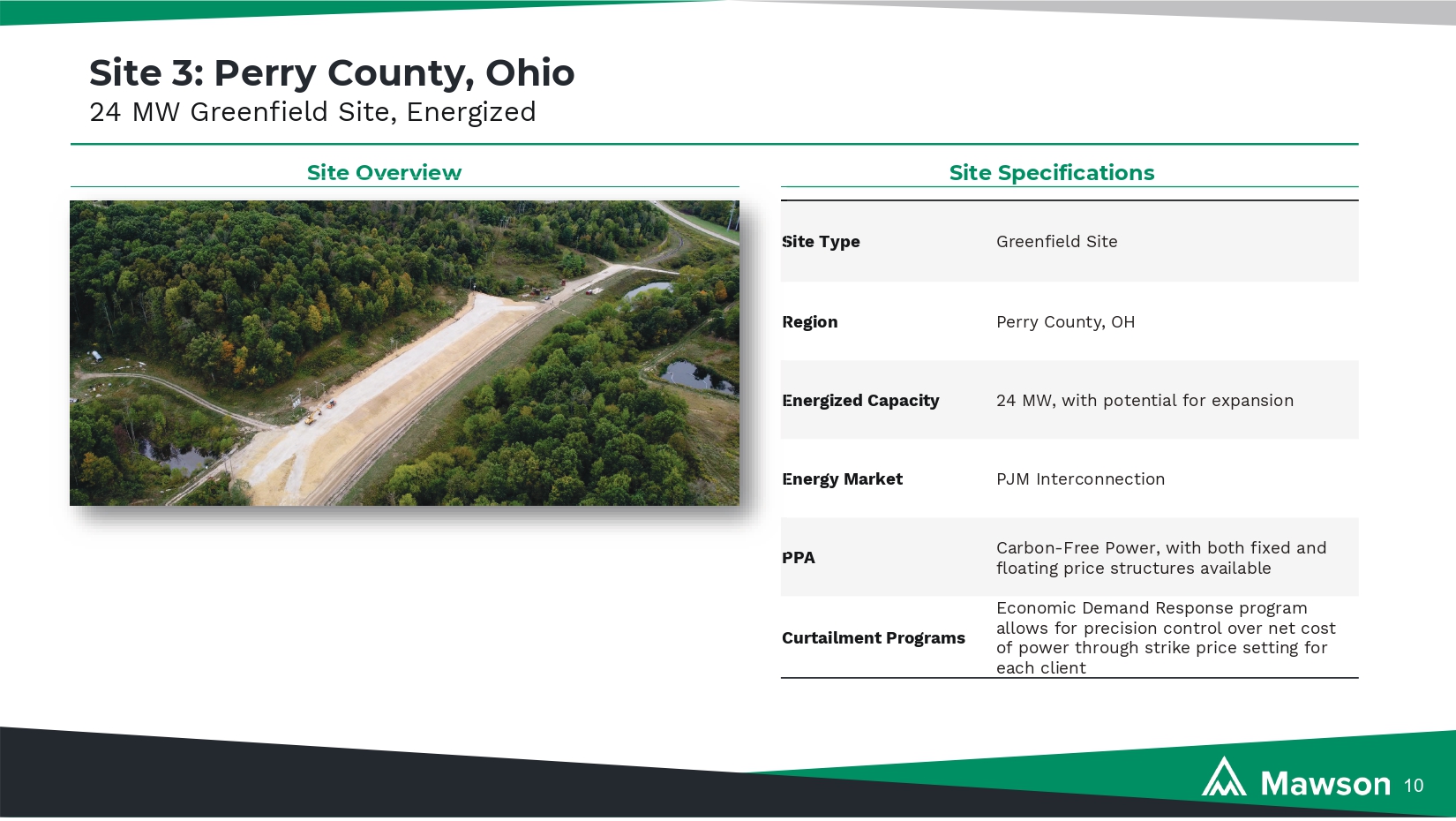 Site 3: Perry County, Ohio
24 MW Greenfield Site, Energized

Site Overview

Site Specifications

Site Type
Greenfield Site

Region
Perry County, OH

Energized Capacity
24 MW, with potential for expansion

Energy Market
PJM Interconnection

PPA
Carbon-Free Power, with both fixed and floating price structures available

Curtailment Programs
Economic Demand Response program allows for precision control over net cost of power through strike price setting for each client

Mawson 10